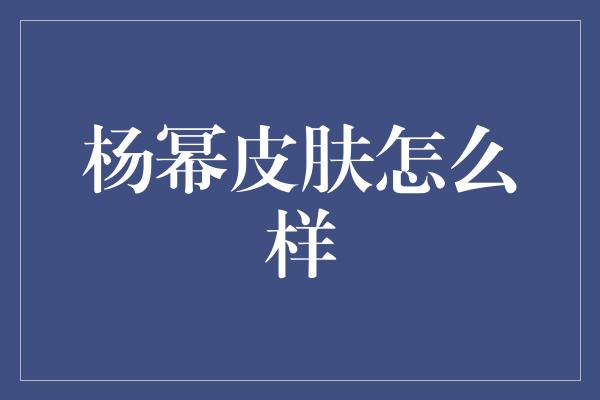 杨幂皮肤怎么样